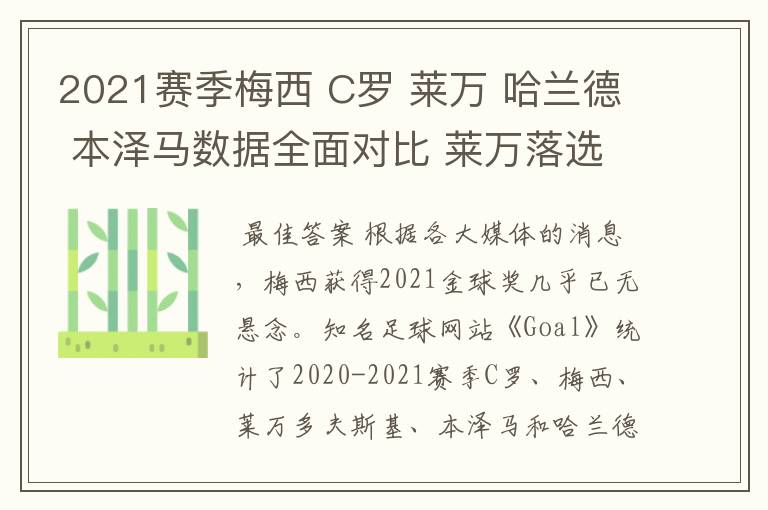 2021赛季梅西 C罗 莱万 哈兰德 本泽马数据全面对比 莱万落选

最佳答案 根据各大媒体的消息，梅西获得2021金球奖几乎已无悬念。知名足球网站《Goal》统计了2020-2021赛季C罗、梅西、莱万多夫斯基、本泽马和哈兰德